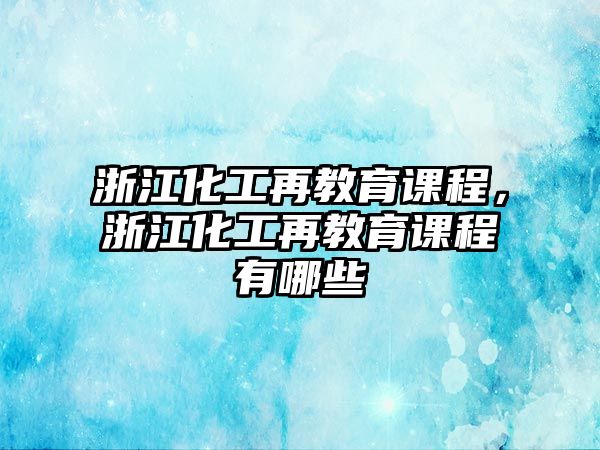 浙江化工再教育课程，浙江化工再教育课程有哪些